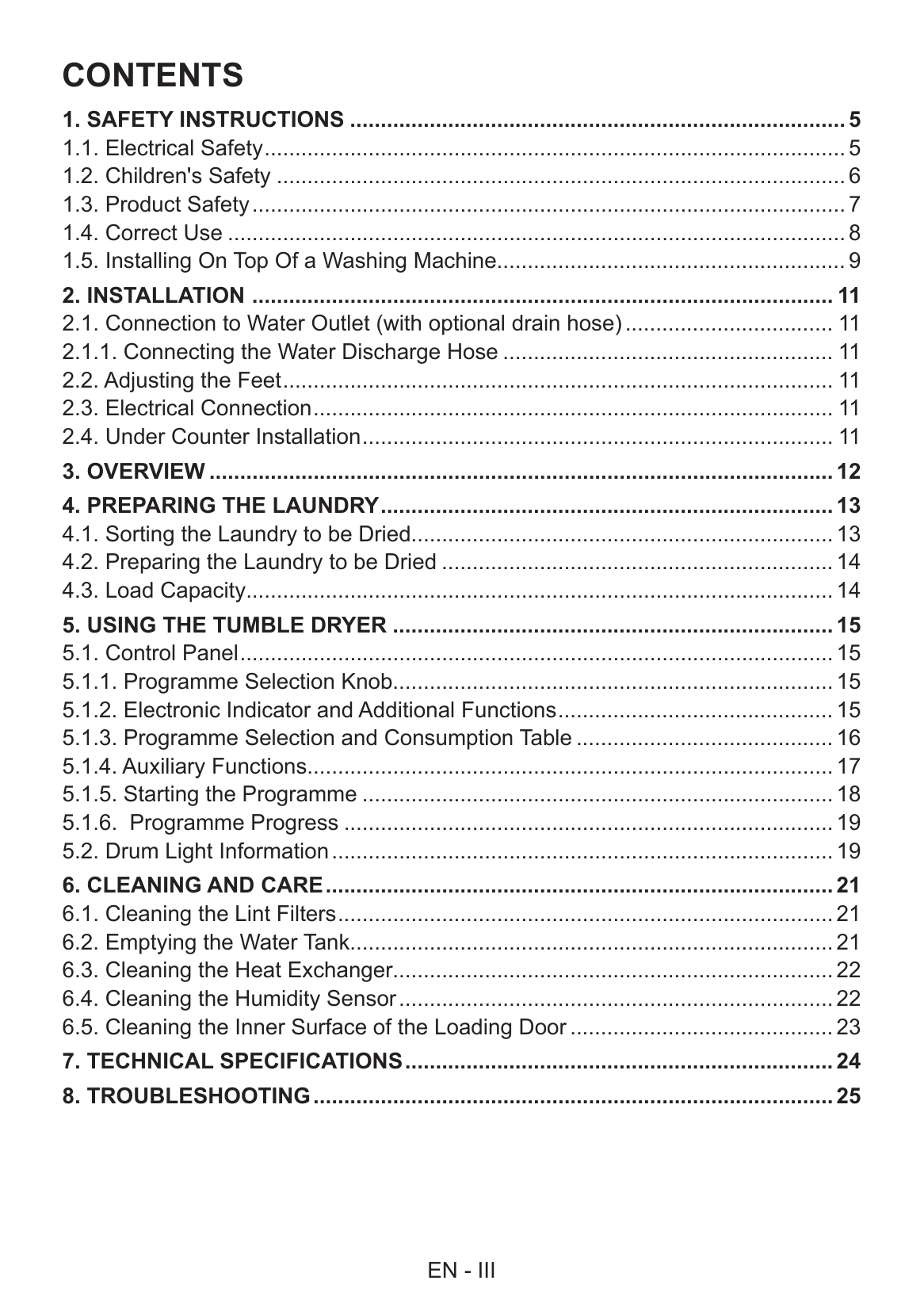 CONTENTS

1. SAFETY INSTRUCTIONS 5
1.1. Electrical Safety 5
1.2. Children's Safety 6
1.3. Product Safety 7
1.4. Correct Use 8
1.5. Installing On Top Of a Washing Machine 9

2. INSTALLATION 11
2.1. Connection to Water Outlet (with optional drain hose) 11
2.1.1. Connecting the Water Discharge Hose 11
2.2. Adjusting the Feet 11
2.3. Electrical Connection 11
2.4. Under Counter Installation 11

3. OVERVIEW 12

4. PREPARING THE LAUNDRY 13
4.1. Sorting the Laundry to be Dried 13
4.2. Preparing the Laundry to be Dried 14
4.3. Load Capacity 14

5. USING THE TUMBLE DRYER 15
5.1. Control Panel 15
5.1.1. Programme Selection Knob 15
5.1.2. Electronic Indicator and Additional Functions 15
5.1.3. Programme Selection and Consumption Table 16
5.1.4. Auxiliary Functions 17
5.1.5. Starting the Programme 18
5.1.6. Programme Progress 19
5.2. Drum Light Information 19

6. CLEANING AND CARE 21
6.1. Cleaning the Lint Filters 21
6.2. Emptying the Water Tank 21
6.3. Cleaning the Heat Exchanger 22
6.4. Cleaning the Humidity Sensor 22
6.5. Cleaning the Inner Surface of the Loading Door 23

7. TECHNICAL SPECIFICATIONS 24

8. TROUBLESHOOTING 25

EN - III